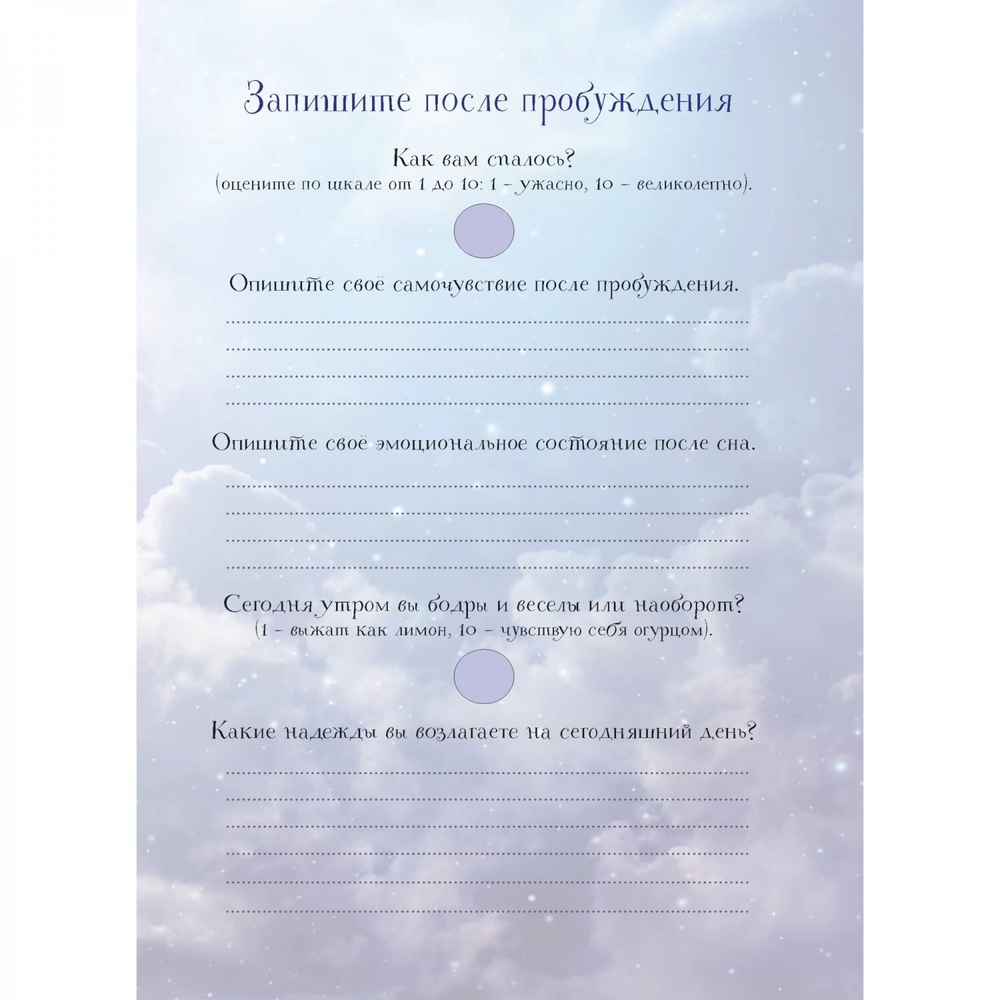 Запишите после пробуждения

Как вам спалось?
(оцените по шкале от 1 до 10: 1 – ужасно, 10 – великолепно).

Опишите свое самочувствие после пробуждения.

Опишите своё эмоциональное состояние после сна.

Сегодня утром вы бодры и веселы или наоборот?
(1 – выжат как лимон, 10 – чувствую себя огурцом).

Какие надежды вы возлагаете на сегодняшний день?